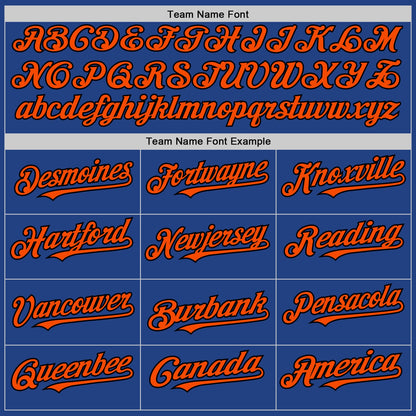 Team Name Font

ABCDEFGHIJKLM
NOPQRSTUVWXYZ
abcdefghijklmnopqrstuvwxyz

Team Name Font Example

Desmoines

Fortwayne

Knoxville

Hartford

Newjersey

Reading

Vancouver

Burbank

Pensacola

Queenbee

Canada

America